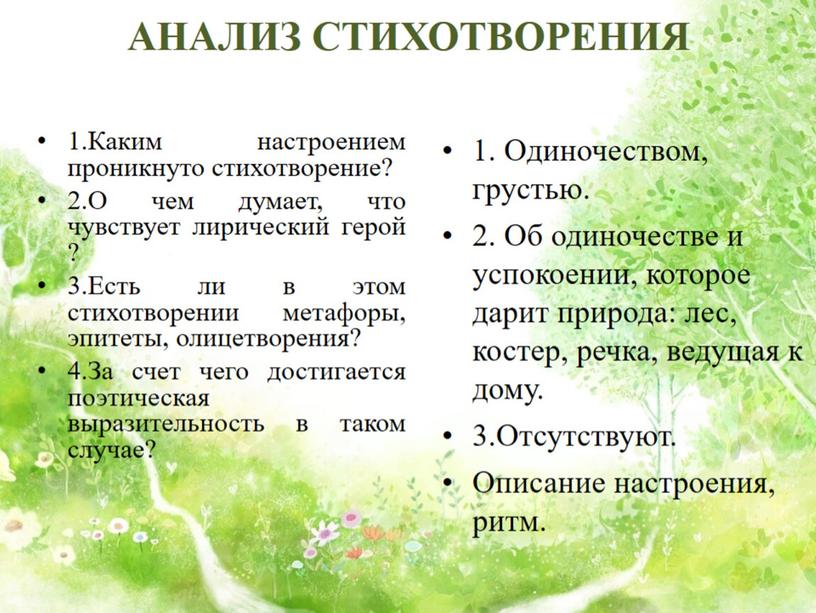 АНАЛИЗ СТИХОТВОРЕНИЯ

• 1.Каким настроением проникнуто стихотворение?
• 2.О чем думает, что чувствует лирический герой ?
• 3.Есть ли в этом стихотворении метафоры, эпитеты, олицетворения?
• 4.За счет чего достигается поэтическая выразительность в таком случае?

• 1. Одиночеством, грустью.
• 2. Об одиночестве и успокоении, которое дарит природа: лес, костер, речка, ведущая к дому.
• 3.Отсутствуют.
• Описание настроения, ритм.